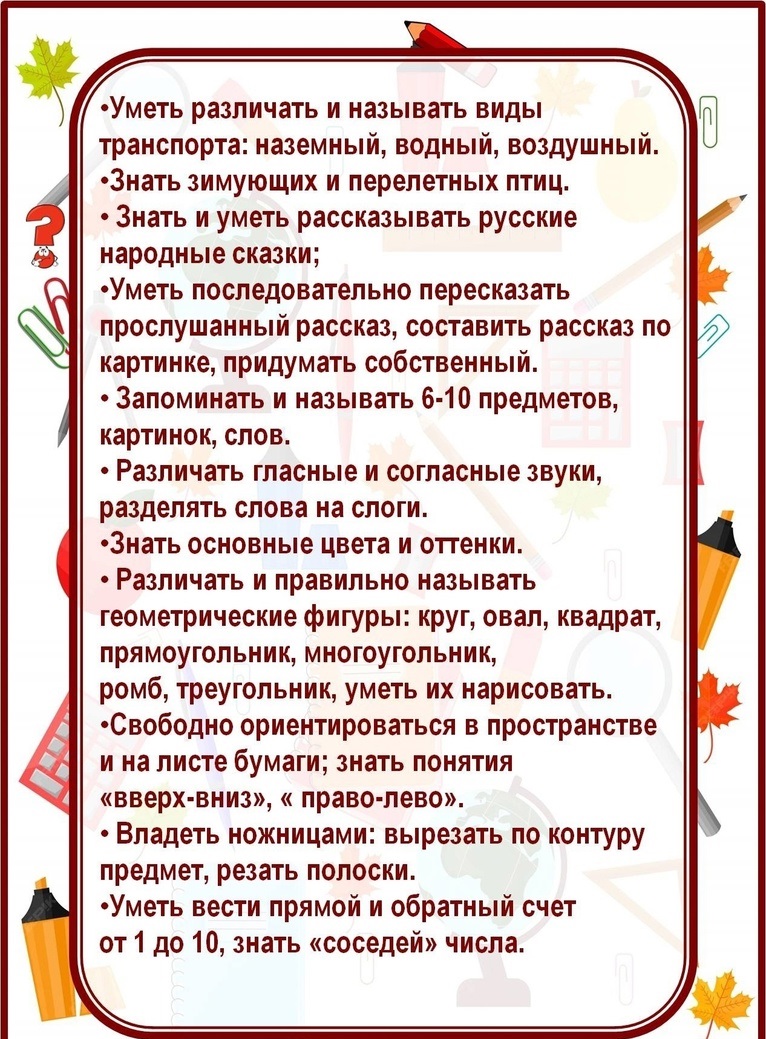 •Уметь различать и называть виды транспорта: наземный, водный, воздушный.
•Знать зимующих и перелетных птиц.
• Знать и уметь рассказывать русские народные сказки;
•Уметь последовательно пересказать прослушанный рассказ, составить рассказ по картинке, придумать собственный.
• Запоминать и называть 6-10 предметов, картинок, слов.
• Различать гласные и согласные звуки, разделять слова на слоги.
•Знать основные цвета и оттенки.
• Различать и правильно называть геометрические фигуры: круг, овал, квадрат, прямоугольник, многоугольник, ромб, треугольник, уметь их нарисовать.
•Свободно ориентироваться в пространстве и на листе бумаги; знать понятия «вверх-вниз», « право-лево».
• Владеть ножницами: вырезать по контуру предмет, резать полоски.
•Уметь вести прямой и обратный счет от 1 до 10, знать «соседей» числа.